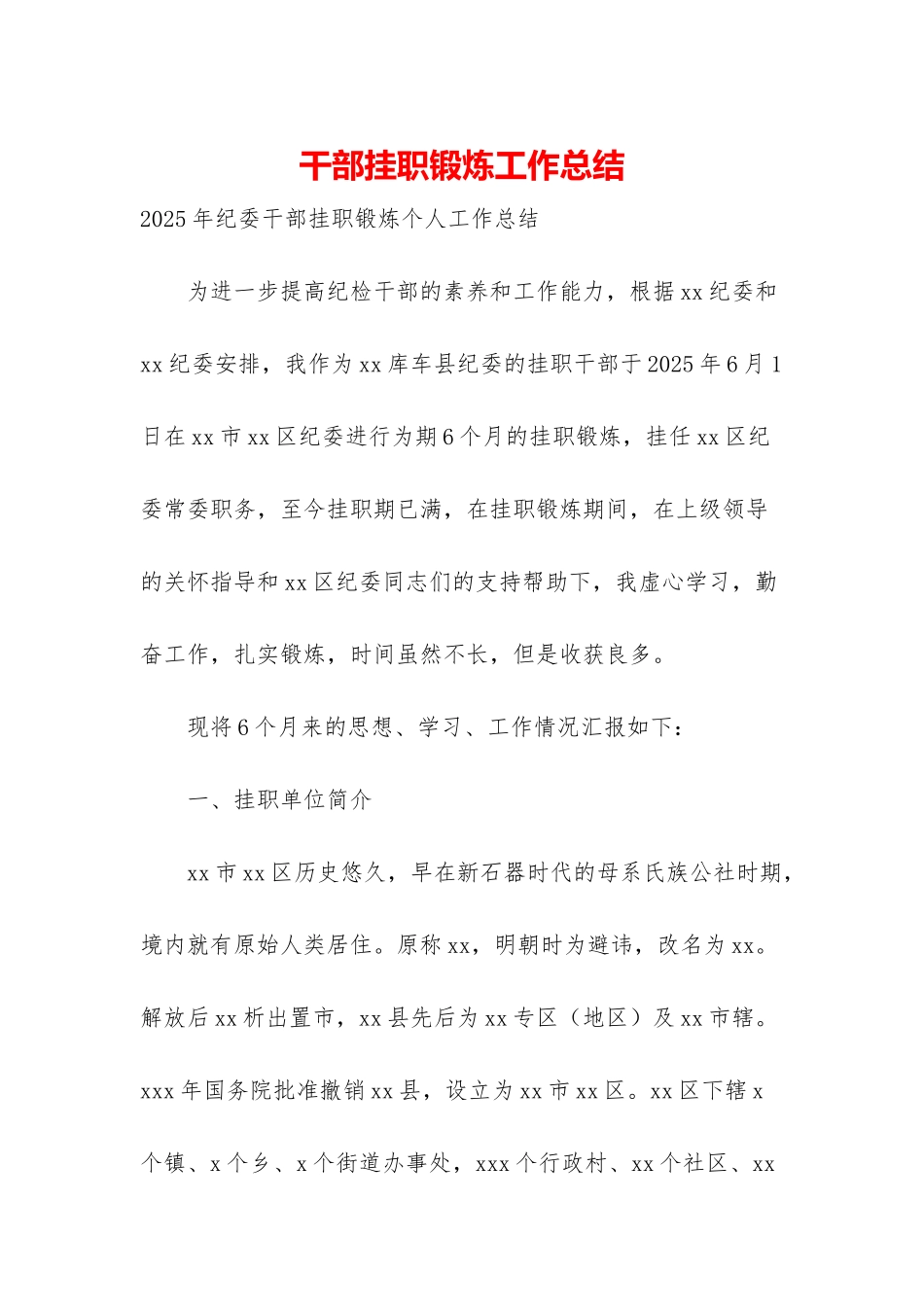 干部挂职锻炼工作总结

2025年纪委干部挂职锻炼个人工作总结

为进一步提高纪检干部的素养和工作能力，根据xx纪委和xx纪委安排，我作为xx库车县纪委的挂职干部于2025年6月1日在xx市xx区纪委进行为期6个月的挂职锻炼，挂任xx区纪委常委职务，至今挂职期已满，在挂职锻炼期间，在上级领导的关怀指导和xx区纪委同志们的支持帮助下，我虚心学习，勤奋工作，扎实锻炼，时间虽然不长，但是收获良多。

现将6个月来的思想、学习、工作情况汇报如下：

一、挂职单位简介

xx市xx区历史悠久，早在新石器时代的母系氏族公社时期，境内就有原始人类居住。原称xx，明朝时为避讳，改名为xx。解放后xx析出置市，xx县先后为xx专区（地区）及xx市辖。xxx年国务院批准撤销xx县，设立为xx市xx区。xx区下辖x个镇、x个乡、x个街道办事处，xxx个行政村、xx个社区、xx